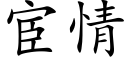 宦情